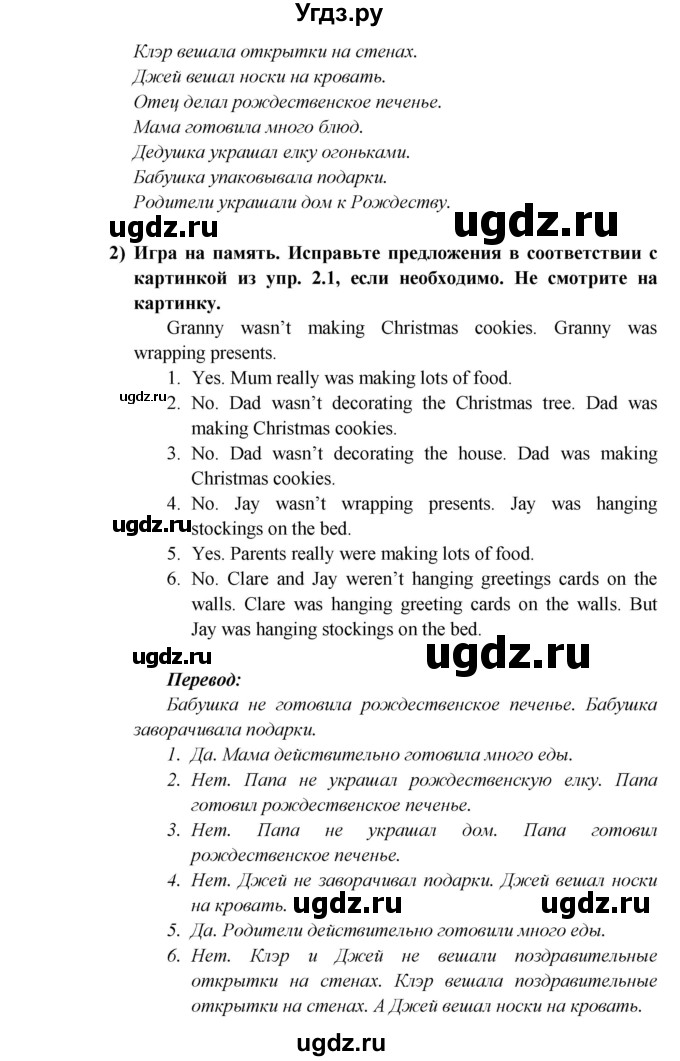 Угдз.ру

Клэр вешала открытки на стенах.
Джей вешал носки на кровать.
Отец делал рождественское печенье.
Мама готовила много блюд.
Дедушка украшал елку огоньками.
Бабушка упаковывала подарки.
Родители украшали дом к Рождеству.

ugdz.ru ugdz.ru

2) Игра на память. Исправьте предложения в соответствии с картинкой из упр. 2.1, если необходимо. Не смотрите на картинку.

Granny wasn't making Christmas cookies. Granny was wrapping presents.

1. Yes. Mum really was making lots of food.
ugdz.ru
2. No. Dad wasn't decorating the Christmas tree. Dad was making Christmas cookies.
3. No. Dad wasn't decorating the house. Dad was making Christmas cookies.
4. No. Jay wasn't wrapping presents. Jay was hanging stockings on the bed.
ugdz.ru
5. Yes. Parents really were making lots of food.
6. No. Clare and Jay weren't hanging greetings cards on the walls. Clare was hanging greeting cards on the walls. But Jay was hanging stockings on the bed.

ugdz.ru ugdz.ru

Перевод:

Бабушка не готовила рождественское печенье. Бабушка заворачивала подарки.

1. Да. Мама действительно готовила много еды.
2. Нет. Папа не украшал рождественскую елку. Папа готовил рождественское печенье.
3. Нет. Папа не украшал дом. Папа готовил рождественское печенье.
4. Нет. Джей не заворачивал подарки. Джей вешал носки на кровать. ugdz.ru ugdz.ru
5. Да. Родители действительно готовили много еды.
6. Нет. Клэр и Джей не вешали поздравительные открытки на стенах. Клэр вешала поздравительные открытки на стенах. А Джей вешал носки на кровать.

ugdz.ru